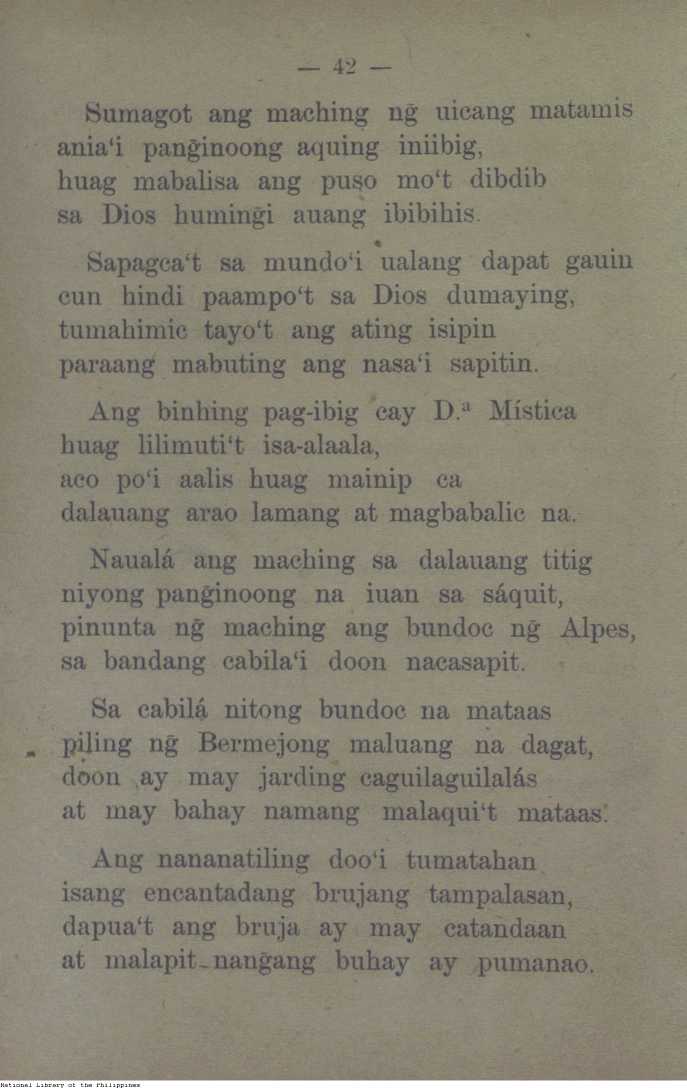 — 42 —

Sumagot ang maching ng̃ uicang matamis
ania'i pang̃inoong aquing iniibig,
huag mabalisa ang puso mo't dibdib
sa Dios huming̃i auang ibibihis.

Sapagca't sa mundo'i ualang dapat gauin
cun hindi paampo't sa Dios dumaying,
tumahimic tayo't ang ating isipin
paraang mabuting ang nasa'i sapitin.

Ang binhing pag-ibig cay D.ª Mística
huag lilimuti't isa-alaala,
aco po'i aalis huag mainip ca
dalauang arao lamang at magbabalic na.

Naualá ang maching sa dalauang titig
niyong pang̃inoong na iuan sa sáquit,
pinunta ng̃ maching ang bundoc ng̃ Alpes,
sa bandang cabila'i doon nacasapit.

Sa cabilá nitong bundoc na mataas
piling ng̃ Bermejong maluang na dagat,
doon ay may jarding caguilaguilalás
at may bahay namang malaqui't mataas.

Ang nananatiling doo'i tumatahan
isang encantadang brujang tampalasan,
dapua't ang bruja ay may catandaan
at malapit-nang̃ang buhay ay pumanao.

National Library of the Philippines